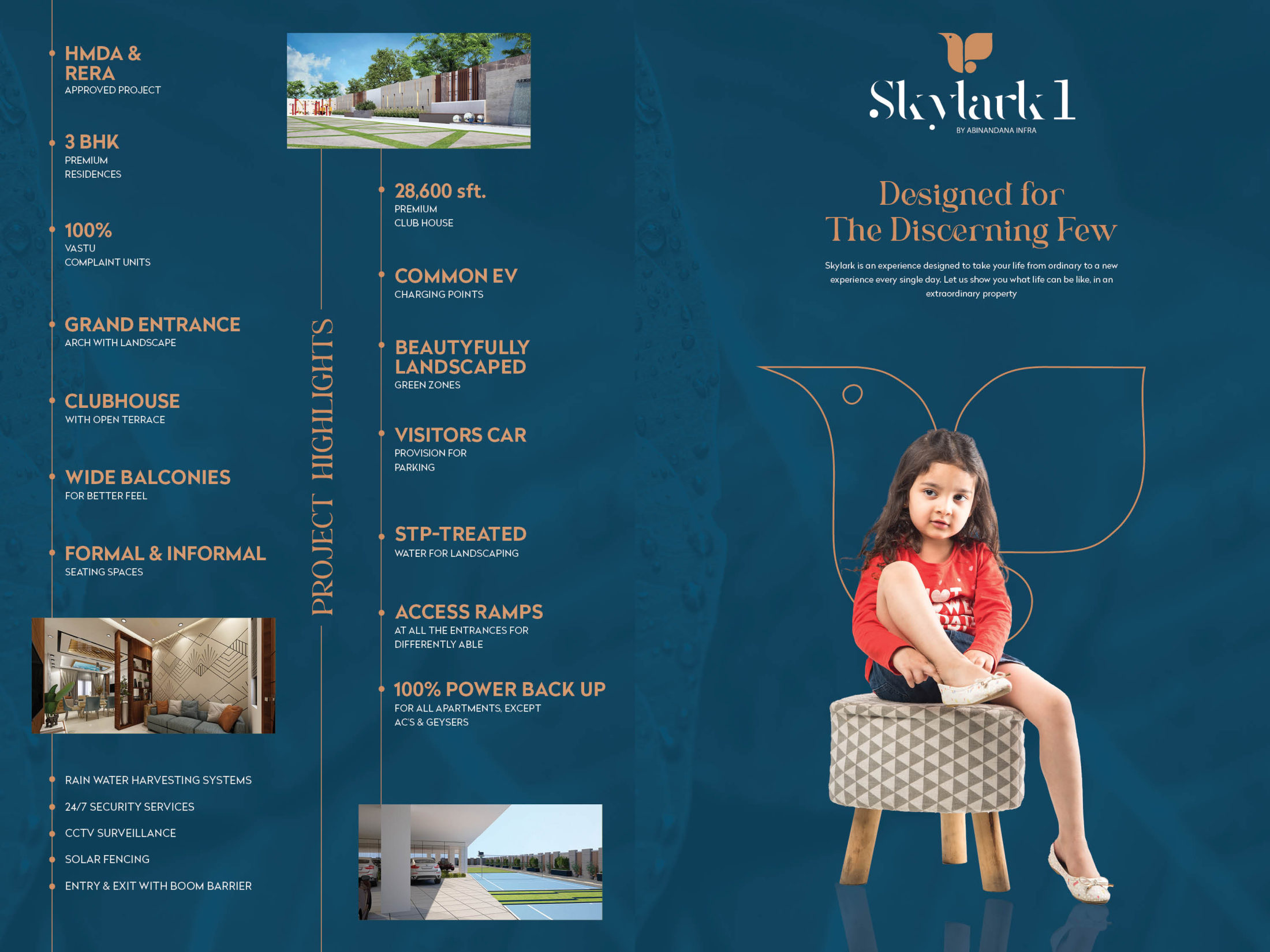 HMDA & RERA
APPROVED PROJECT

3 BHK
PREMIUM RESIDENCES

100%
VASTU COMPLAINT UNITS

GRAND ENTRANCE
ARCH WITH LANDSCAPE

CLUBHOUSE
WITH OPEN TERRACE

WIDE BALCONIES
FOR BETTER FEEL

FORMAL & INFORMAL
SEATING SPACES

RAIN WATER HARVESTING SYSTEMS
24/7 SECURITY SERVICES
CCTV SURVEILLANCE
SOLAR FENCING
ENTRY & EXIT WITH BOOM BARRIER

PROJECT HIGHLIGHTS

28,600 sft.
PREMIUM CLUB HOUSE

COMMON EV
CHARGING POINTS

BEAUTYFULLY LANDSCAPED
GREEN ZONES

VISITORS CAR
PROVISION FOR PARKING

STP-TREATED
WATER FOR LANDSCAPING

ACCESS RAMPS
AT ALL THE ENTRANCES FOR DIFFERENTLY ABLE

100% POWER BACK UP
FOR ALL APARTMENTS, EXCEPT AC'S & GEYSERS

Skylark 1
BY ABINANDANA INFRA

Designed for The Discerning Few

Skylark is an experience designed to take your life from ordinary to a new experience every single day. Let us show you what life can be like, in an extraordinary property